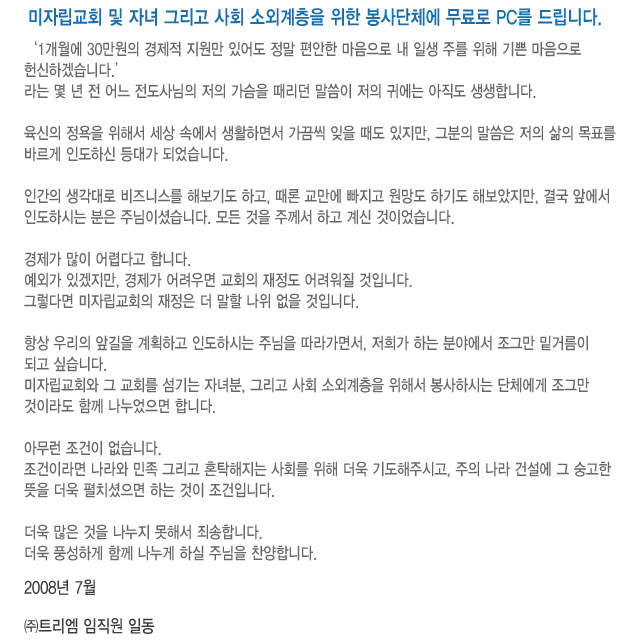 미자립교회 및 자녀 그리고 사회 소외계층을 위한 봉사단체에 무료로 PC를 드립니다.

'1개월에 30만원의 경제적 지원만 있어도 정말 편안한 마음으로 내 일생 주를 위해 기쁜 마음으로 헌신하겠습니다.'
라는 몇 년 전 어느 전도사님의 저의 가슴을 때리던 말씀이 저의 귀에는 아직도 생생합니다.

육신의 정욕을 위해서 세상 속에서 생활하면서 가끔씩 잊을 때도 있지만, 그분의 말씀은 저의 삶의 목표를 바르게 인도하신 등대가 되었습니다.

인간의 생각대로 비즈니스를 해보기도 하고, 때론 교만에 빠지고 원망도 하기도 해보았지만, 결국 앞에서 인도하시는 분은 주님이셨습니다. 모든 것을 주께서 하고 계신 것이었습니다.

경제가 많이 어렵다고 합니다.
예외가 있겠지만, 경제가 어려우면 교회의 재정도 어려워질 것입니다.
그렇다면 미자립교회의 재정은 더 말할 나위 없을 것입니다.

항상 우리의 앞길을 계획하고 인도하시는 주님을 따라가면서, 저희가 하는 분야에서 조그만 밑거름이 되고 싶습니다.
미자립교회와 그 교회를 섬기는 자녀분, 그리고 사회 소외계층을 위해서 봉사하시는 단체에게 조그만 것이라도 함께 나누었으면 합니다.

아무런 조건이 없습니다.
조건이라면 나라와 민족 그리고 혼탁해지는 사회를 위해 더욱 기도해주시고, 주의 나라 건설에 그 숭고한 뜻을 더욱 펼치셨으면 하는 것이 조건입니다.

더욱 많은 것을 나누지 못해서 죄송합니다.
더욱 풍성하게 함께 나누게 하실 주님을 찬양합니다.

2008년 7월

㈜트리엠 임직원 일동